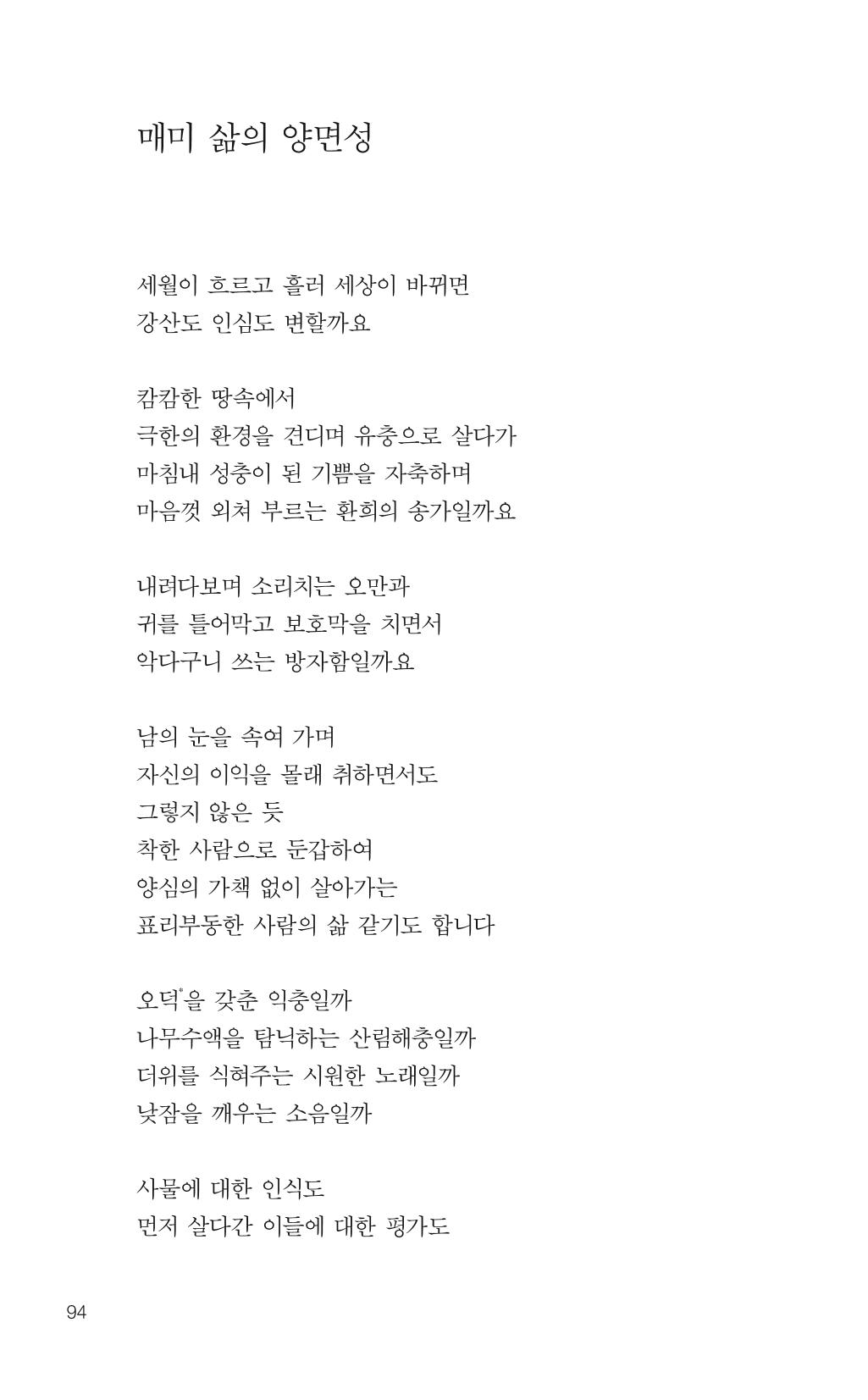 매미 삶의 양면성

세월이 흐르고 흘러 세상이 바뀌면
강산도 인심도 변할까요

캄캄한 땅속에서
극한의 환경을 견디며 유충으로 살다가
마침내 성충이 된 기쁨을 자축하며
마음껏 외쳐 부르는 환희의 송가일까요

내려다보며 소리치는 오만과
귀를 틀어막고 보호막을 치면서
악다구니 쓰는 방자함일까요

남의 눈을 속여 가며
자신의 이익을 몰래 취하면서도
그렇지 않은 듯
착한 사람으로 둔갑하여
양심의 가책 없이 살아가는
표리부동한 사람의 삶 같기도 합니다

오덕*을 갖춘 익충일까
나무수액을 탐닉하는 산림해충일까
더위를 식혀주는 시원한 노래일까
낮잠을 깨우는 소음일까

사물에 대한 인식도
먼저 살다간 이들에 대한 평가도

94